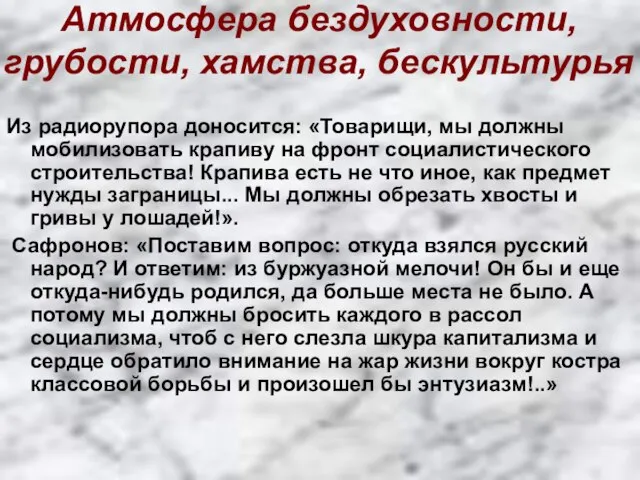 Атмосфера бездуховности, грубости, хамства, бескультурья

Из радиорупора доносится: «Товарищи, мы должны мобилизовать крапиву на фронт социалистического строительства! Крапива есть не что иное, как предмет нужды заграницы... Мы должны обрезать хвосты и гривы у лошадей!».

Сафронов: «Поставим вопрос: откуда взялся русский народ? И ответим: из буржуазной мелочи! Он бы и еще откуда-нибудь родился, да больше места не было. А потому мы должны бросить каждого в рассол социализма, чтоб с него слезла шкура капитализма и сердце обратило внимание на жар жизни вокруг костра классовой борьбы и произошел бы энтузиазм!..»